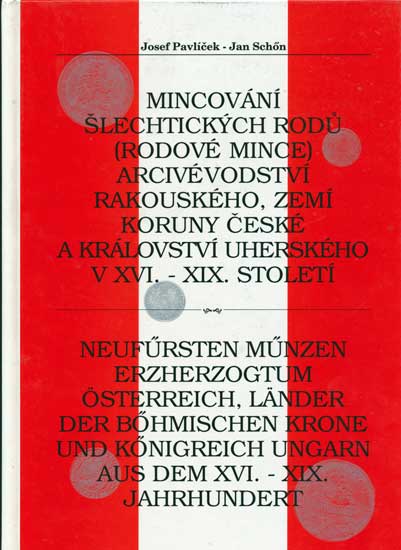 Josef Pavlíček - Jan Schőn

MINCOVÁNÍ ŠLECHTICKÝCH RODŮ (RODOVÉ MINCE) ARCIVÉVODSTVÍ RAKOUSKÉHO, ZEMÍ KORUNY ČESKÉ A KRÁLOVSTVÍ UHERSKÉHO V XVI. - XIX. STOLETÍ

NEUFŰRSTEN MŰNZEN ERZHERZOGTUM ÖSTERREICH, LÄNDER DER BŐHMISCHEN KRONE UND KŐNIGREICH UNGARN AUS DEM XVI. - XIX. JAHRHUNDERT